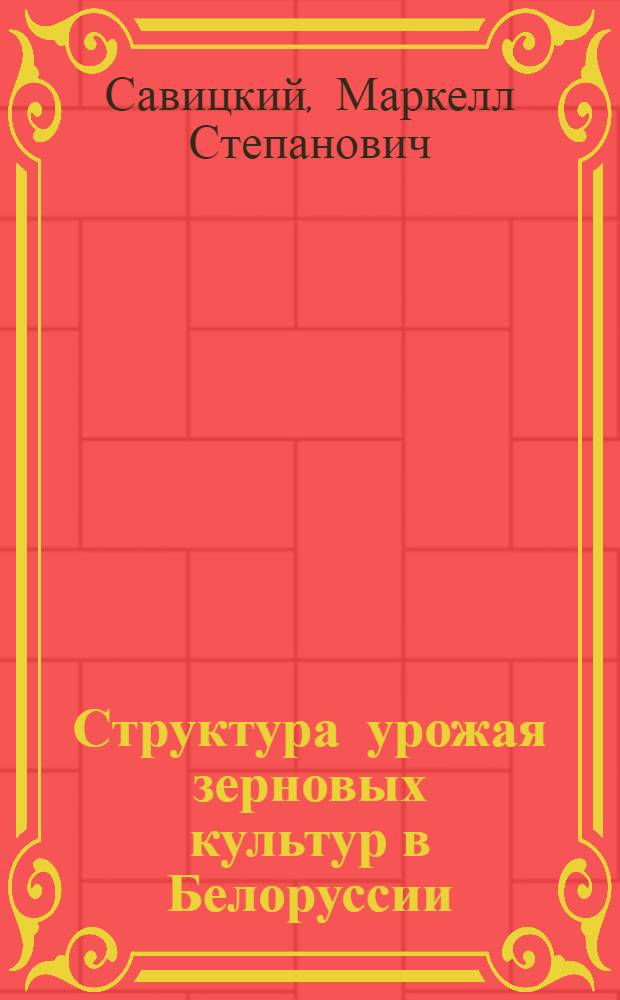 Савицкий, Маркелл Степанович

Структура урожая зерновых культур в Белоруссии